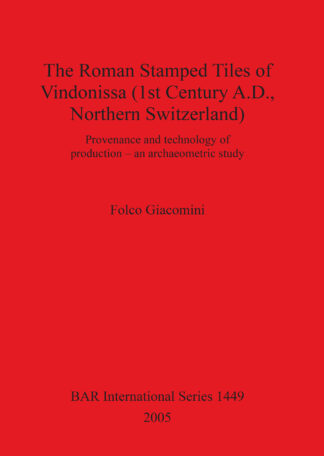 The Roman Stamped Tiles of Vindonissa (1st Century A.D., Northern Switzerland)

Provenance and technology of production – an archaeometric study

Folco Giacomini

BAR International Series 1449
2005